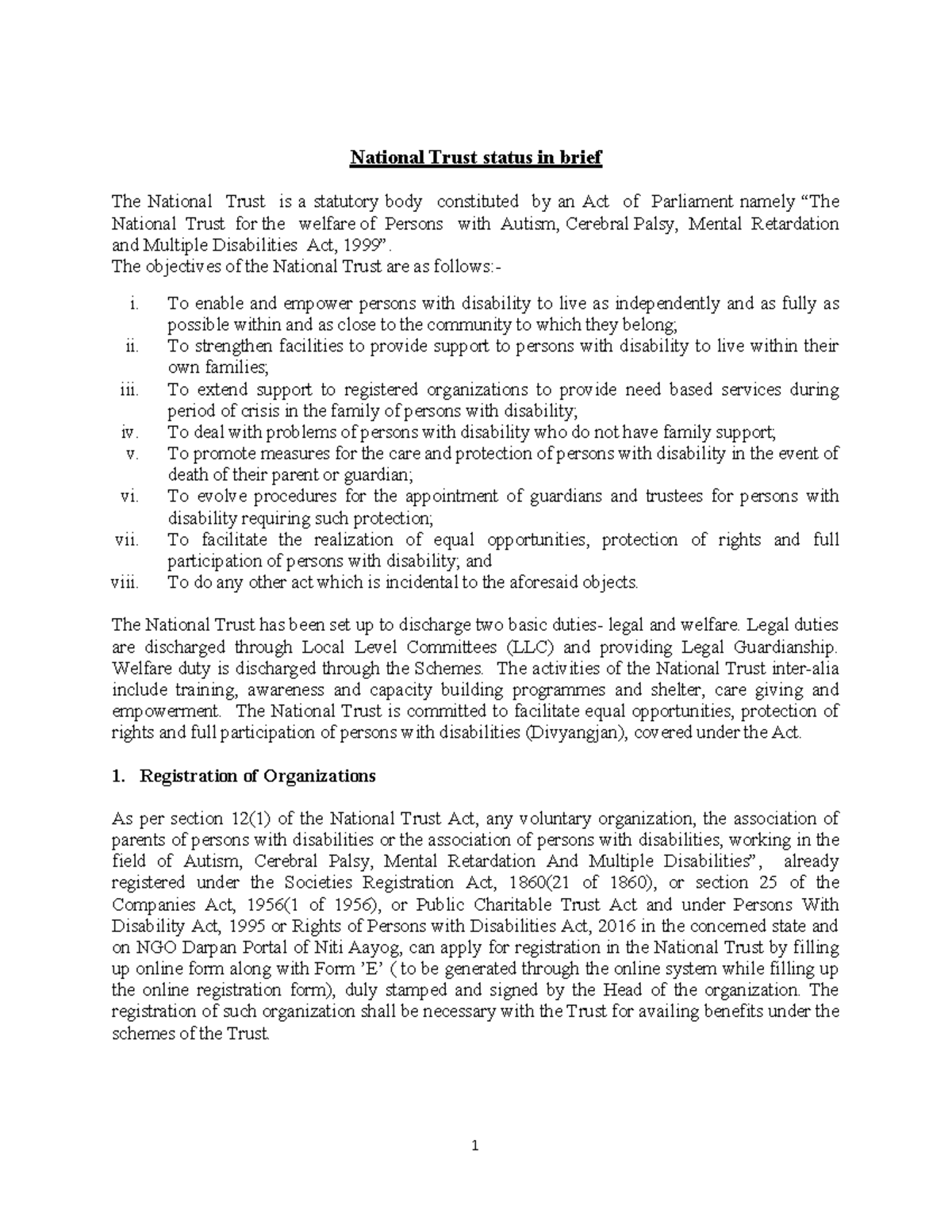 National Trust status in brief

The National Trust is a statutory body constituted by an Act of Parliament namely “The National Trust for the welfare of Persons with Autism, Cerebral Palsy, Mental Retardation and Multiple Disabilities Act, 1999”.
The objectives of the National Trust are as follows:-

i. To enable and empower persons with disability to live as independently and as fully as possible within and as close to the community to which they belong;
ii. To strengthen facilities to provide support to persons with disability to live within their own families;
iii. To extend support to registered organizations to provide need based services during period of crisis in the family of persons with disability;
iv. To deal with problems of persons with disability who do not have family support;
v. To promote measures for the care and protection of persons with disability in the event of death of their parent or guardian;
vi. To evolve procedures for the appointment of guardians and trustees for persons with disability requiring such protection;
vii. To facilitate the realization of equal opportunities, protection of rights and full participation of persons with disability; and
viii. To do any other act which is incidental to the aforesaid objects.

The National Trust has been set up to discharge two basic duties- legal and welfare. Legal duties are discharged through Local Level Committees (LLC) and providing Legal Guardianship. Welfare duty is discharged through the Schemes. The activities of the National Trust inter-alia include training, awareness and capacity building programmes and shelter, care giving and empowerment. The National Trust is committed to facilitate equal opportunities, protection of rights and full participation of persons with disabilities (Divyangjan), covered under the Act.

1. Registration of Organizations

As per section 12(1) of the National Trust Act, any voluntary organization, the association of parents of persons with disabilities or the association of persons with disabilities, working in the field of Autism, Cerebral Palsy, Mental Retardation And Multiple Disabilities”, already registered under the Societies Registration Act, 1860(21 of 1860), or section 25 of the Companies Act, 1956(1 of 1956), or Public Charitable Trust Act and under Persons With Disability Act, 1995 or Rights of Persons with Disabilities Act, 2016 in the concerned state and on NGO Darpan Portal of Niti Aayog, can apply for registration in the National Trust by filling up online form along with Form ’E’ ( to be generated through the online system while filling up the online registration form), duly stamped and signed by the Head of the organization. The registration of such organization shall be necessary with the Trust for availing benefits under the schemes of the Trust.

1